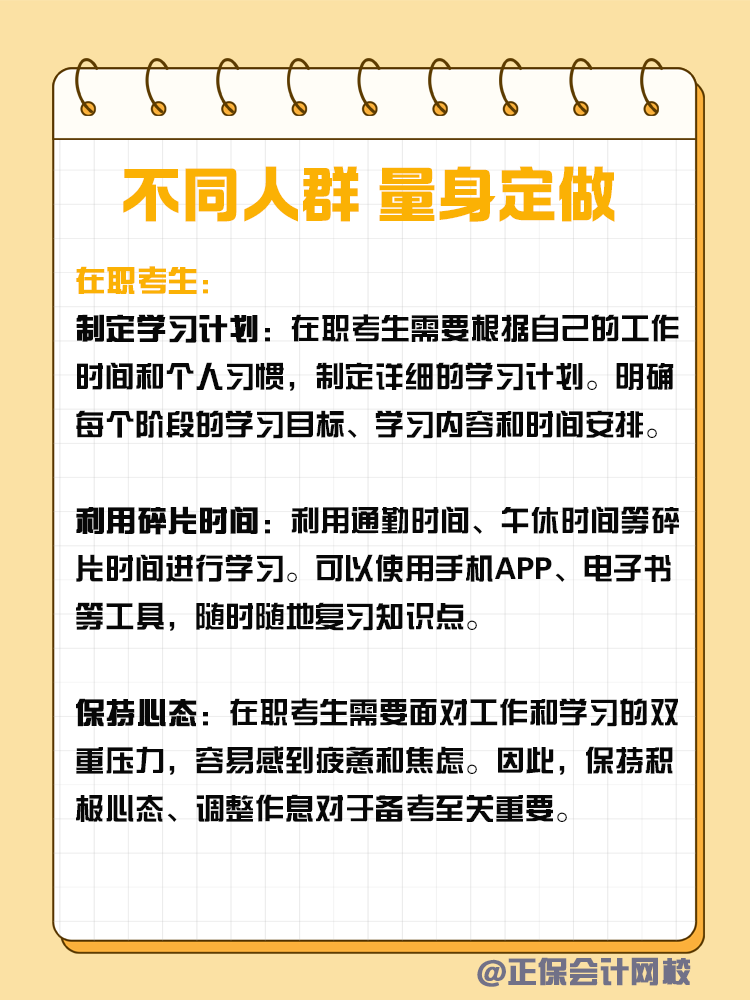 不同人群 量身定做

在职考生：

制定学习计划：在职考生需要根据自己的工作时间和个人习惯，制定详细的学习计划。明确每个阶段的学习目标、学习内容和时间安排。

利用碎片时间：利用通勤时间、午休时间等碎片时间进行学习。可以使用手机APP、电子书等工具，随时随地复习知识点。

保持心态：在职考生需要面对工作和学习的双重压力，容易感到疲惫和焦虑。因此，保持积极心态、调整作息对于备考至关重要。

@正保会计网校